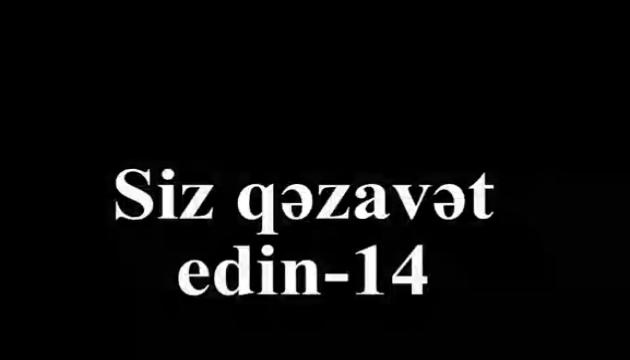 Siz qəzavət edin-14